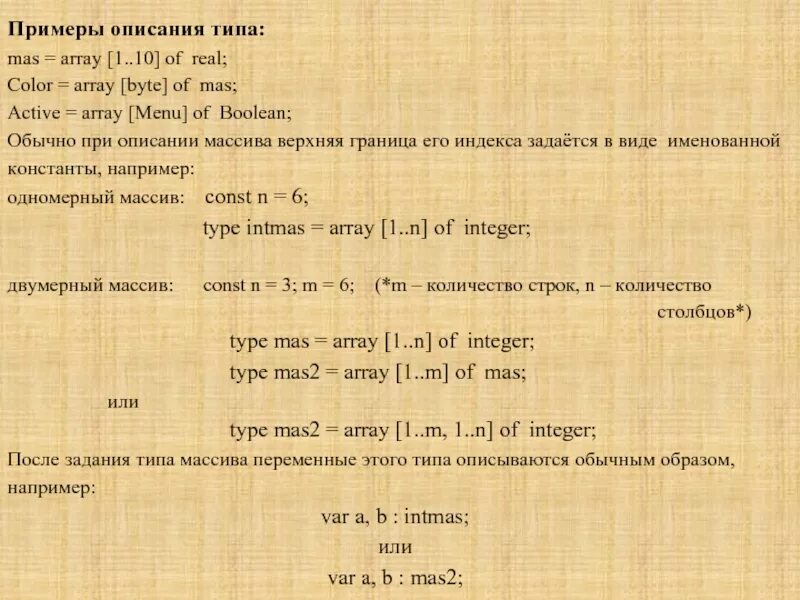 Примеры описания типа:
mas = array [1..10] of real;
Color = array [byte] of mas;
Active = array [Menu] of Boolean;
Обычно при описании массива верхняя граница его индекса задаётся в виде именованной константы, например:
одномерный массив: const n = 6;
type intmas = array [1..n] of integer;

двумерный массив: const n = 3; m = 6; (*m – количество строк, n – количество столбцов*)
type mas = array [1..n] of integer;
type mas2 = array [1..m] of mas;
или
type mas2 = array [1..m, 1..n] of integer;
После задания типа массива переменные этого типа описываются обычным образом, например:
var a, b : intmas;
или
var a, b : mas2;